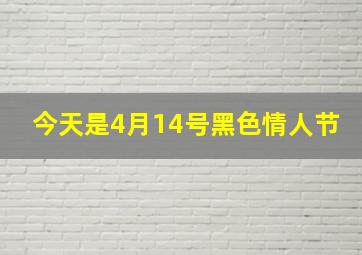 今天是4月14号黑色情人节